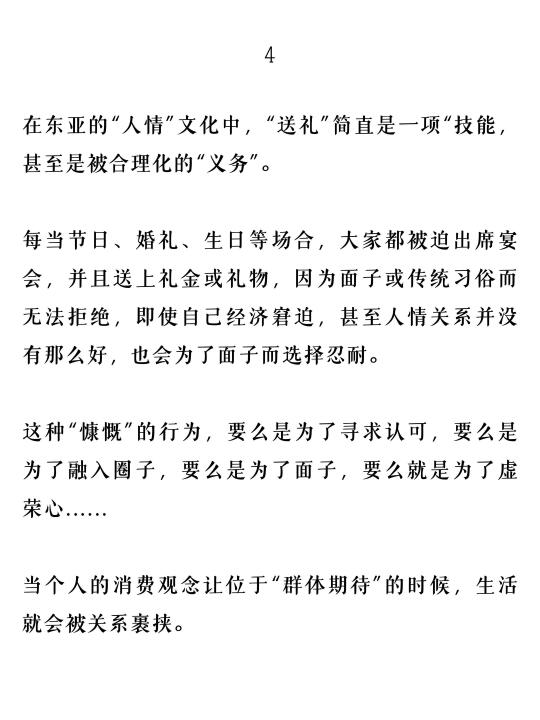 4

在东亚的“人情”文化中，“送礼”简直是一项“技能，甚至是被合理化的“义务”。

每当节日、婚礼、生日等场合，大家都被迫出席宴会，并且送上礼金或礼物，因为面子或传统习俗而无法拒绝，即使自己经济窘迫，甚至人情关系并没有那么好，也会为了面子而选择忍耐。

这种“慷慨”的行为，要么是为了寻求认可，要么是为了融入圈子，要么是为了面子，要么就是为了虚荣心……

当个人的消费观念让位于“群体期待”的时候，生活就会被关系裹挟。